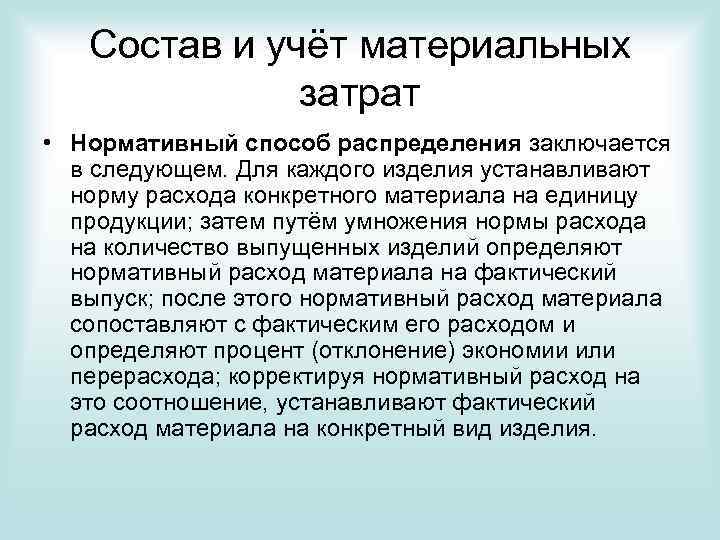 Состав и учёт материальных затрат

• Нормативный способ распределения заключается в следующем. Для каждого изделия устанавливают норму расхода конкретного материала на единицу продукции; затем путём умножения нормы расхода на количество выпущенных изделий определяют нормативный расход материала на фактический выпуск; после этого нормативный расход материала сопоставляют с фактическим его расходом и определяют процент (отклонение) экономии или перерасхода; корректируя нормативный расход на это соотношение, устанавливают фактический расход материала на конкретный вид изделия.